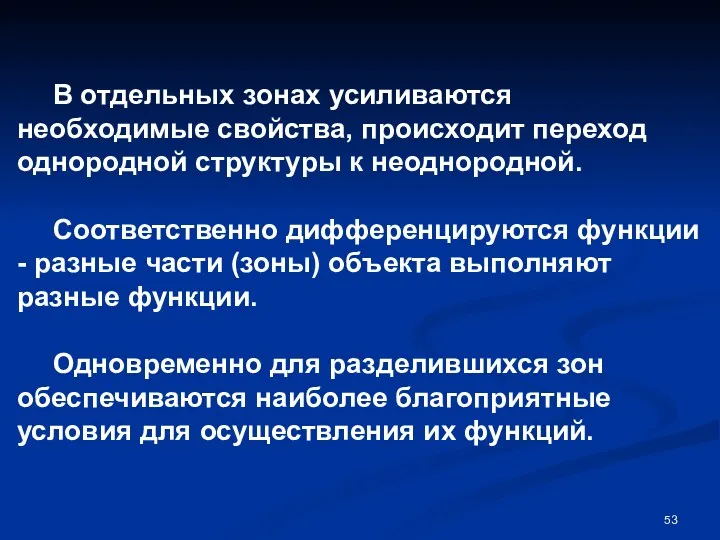 В отдельных зонах усиливаются необходимые свойства, происходит переход однородной структуры к неоднородной.

Соответственно дифференцируются функции - разные части (зоны) объекта выполняют разные функции.

Одновременно для разделившихся зон обеспечиваются наиболее благоприятные условия для осуществления их функций.

53